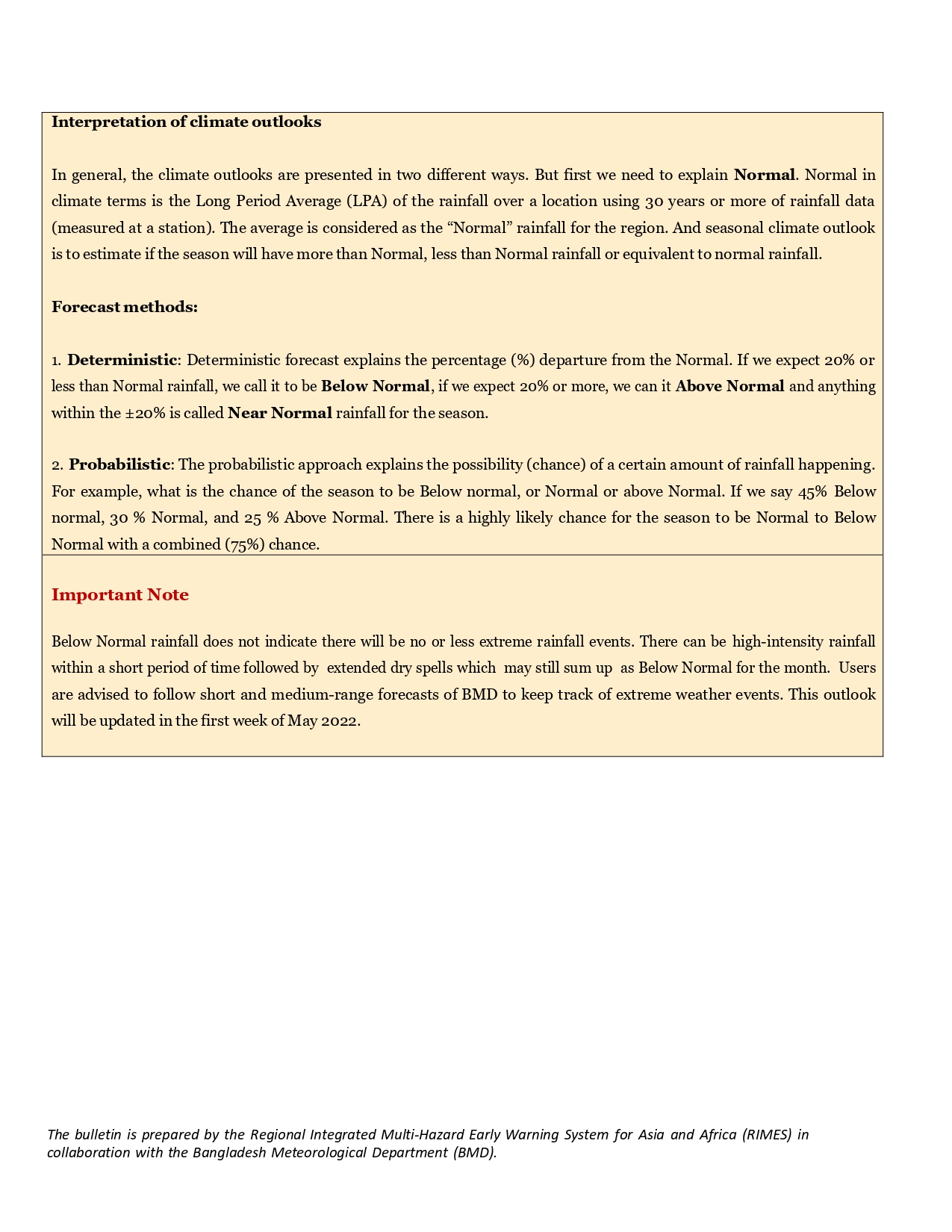 Interpretation of climate outlooks

In general, the climate outlooks are presented in two different ways. But first we need to explain Normal. Normal in climate terms is the Long Period Average (LPA) of the rainfall over a location using 30 years or more of rainfall data (measured at a station). The average is considered as the "Normal" rainfall for the region. And seasonal climate outlook is to estimate if the season will have more than Normal, less than Normal rainfall or equivalent to normal rainfall.

Forecast methods:

1. Deterministic: Deterministic forecast explains the percentage (%) departure from the Normal. If we expect 20% or less than Normal rainfall, we call it to be Below Normal, if we expect 20% or more, we can it Above Normal and anything within the ±20% is called Near Normal rainfall for the season.

2. Probabilistic: The probabilistic approach explains the possibility (chance) of a certain amount of rainfall happening. For example, what is the chance of the season to be Below normal, or Normal or above Normal. If we say 45% Below normal, 30 % Normal, and 25 % Above Normal. There is a highly likely chance for the season to be Normal to Below Normal with a combined (75%) chance.

Important Note

Below Normal rainfall does not indicate there will be no or less extreme rainfall events. There can be high-intensity rainfall within a short period of time followed by extended dry spells which may still sum up as Below Normal for the month. Users are advised to follow short and medium-range forecasts of BMD to keep track of extreme weather events. This outlook will be updated in the first week of May 2022.

The bulletin is prepared by the Regional Integrated Multi-Hazard Early Warning System for Asia and Africa (RIMES) in collaboration with the Bangladesh Meteorological Department (BMD).